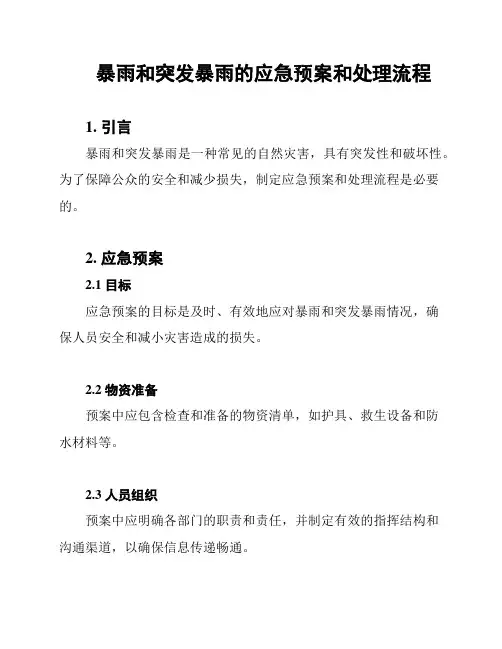 暴雨和突发暴雨的应急预案和处理流程

1. 引言

暴雨和突发暴雨是一种常见的自然灾害，具有突发性和破坏性。为了保障公众的安全和减少损失，制定应急预案和处理流程是必要的。

2. 应急预案

2.1 目标

应急预案的目标是及时、有效地应对暴雨和突发暴雨情况，确保人员安全和减小灾害造成的损失。

2.2 物资准备

预案中应包含检查和准备的物资清单，如护具、救生设备和防水材料等。

2.3 人员组织

预案中应明确各部门的职责和责任，并制定有效的指挥结构和沟通渠道，以确保信息传递畅通。